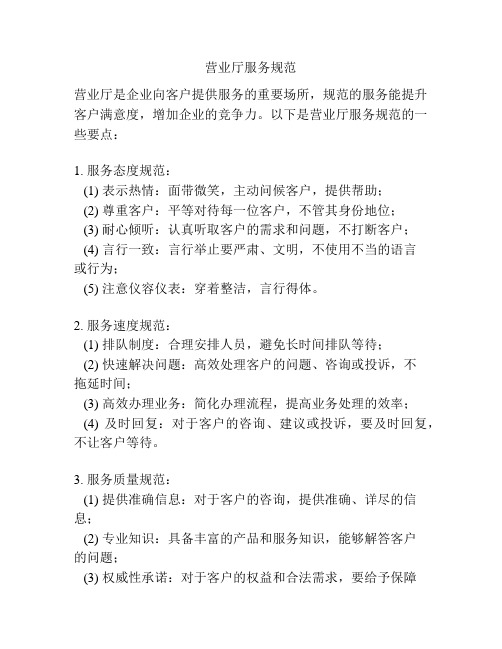 营业厅服务规范

营业厅是企业向客户提供服务的重要场所，规范的服务能提升客户满意度，增加企业的竞争力。以下是营业厅服务规范的一些要点：

1. 服务态度规范：
(1) 表示热情：面带微笑，主动问候客户，提供帮助；
(2) 尊重客户：平等对待每一位客户，不管其身份地位；
(3) 耐心倾听：认真听取客户的需求和问题，不打断客户；
(4) 言行一致：言行举止要严肃、文明，不使用不当的语言或行为；
(5) 注意仪容仪表：穿着整洁，言行得体。

2. 服务速度规范：
(1) 排队制度：合理安排人员，避免长时间排队等待；
(2) 快速解决问题：高效处理客户的问题、咨询或投诉，不拖延时间；
(3) 高效办理业务：简化办理流程，提高业务处理的效率；
(4) 及时回复：对于客户的咨询、建议或投诉，要及时回复，不让客户等待。

3. 服务质量规范：
(1) 提供准确信息：对于客户的咨询，提供准确、详尽的信息；
(2) 专业知识：具备丰富的产品和服务知识，能够解答客户的问题；
(3) 权威性承诺：对于客户的权益和合法需求，要给予保障